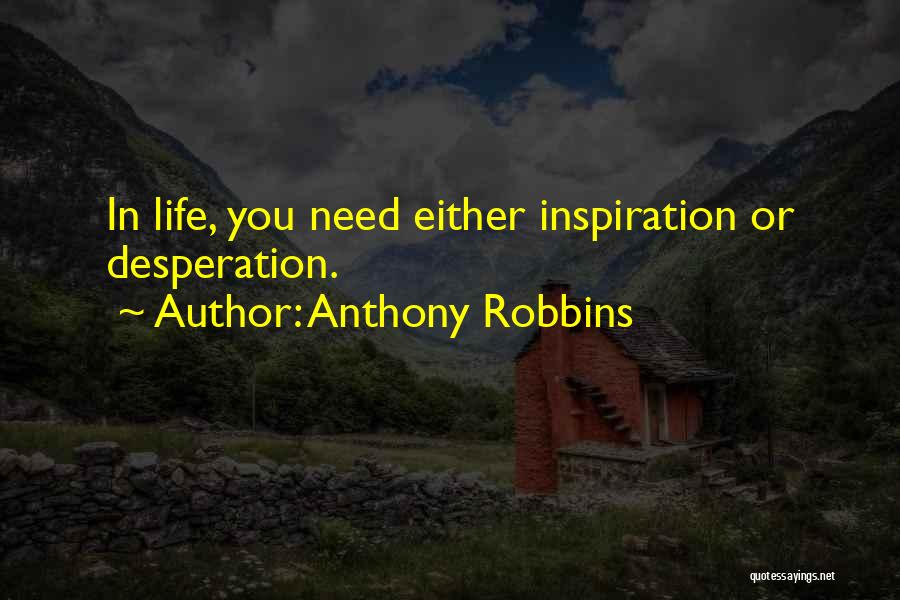 In life, you need either inspiration or desperation.

~ Author: Anthony Robbins

quotessayings.net